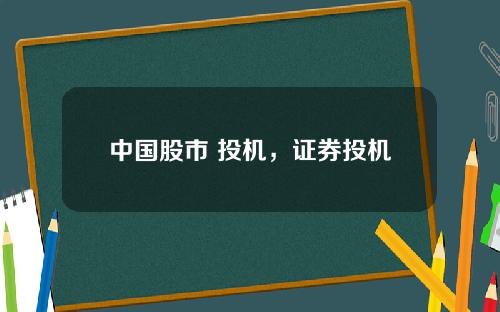 中国股市 投机，证券投机